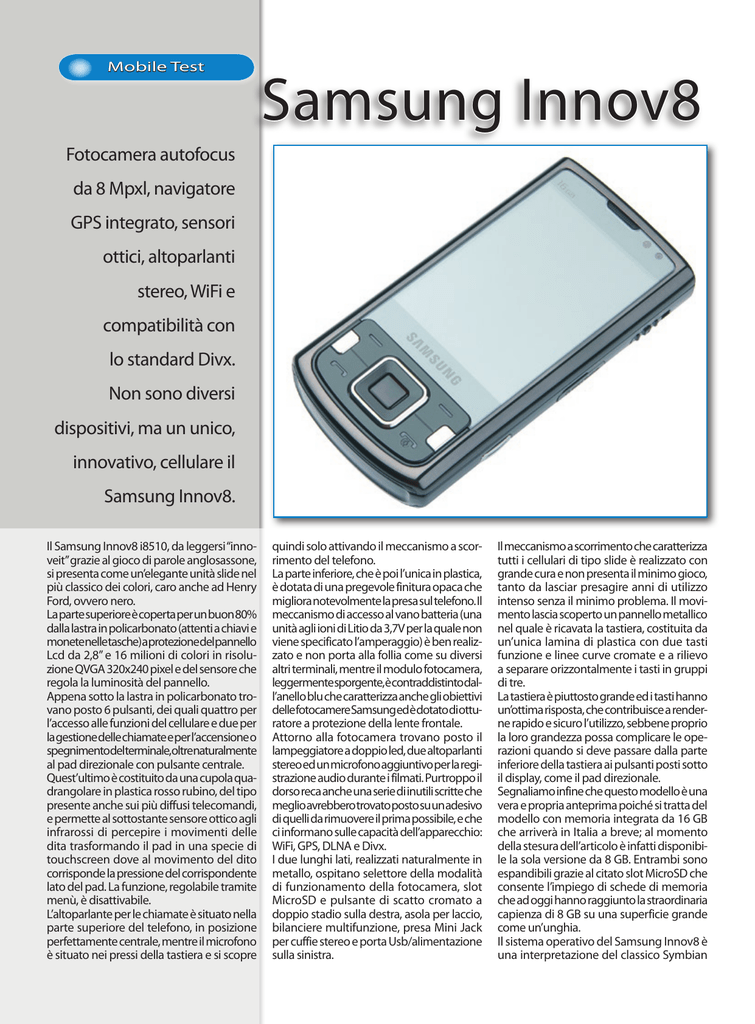 Mobile Test

Samsung Innov8

Fotocamera autofocus da 8 Mpxl, navigatore GPS integrato, sensori ottici, altoparlanti stereo, WiFi e compatibilità con lo standard Divx. Non sono diversi dispositivi, ma un unico, innovativo, cellulare il Samsung Innov8.

SAMSUNG

Il Samsung Innov8 i8510, da leggersi "innoveit" grazie al gioco di parole anglosassone, si presenta come un'elegante unità slide nel più classico dei colori, caro anche ad Henry Ford, ovvero nero.
La parte superiore è coperta per un buon 80% dalla lastra in policarbonato (attenti a chiavi e monete nelle tasche) a protezione del pannello Lcd da 2,8" e 16 milioni di colori in risoluzione QVGA 320x240 pixel e del sensore che regola la luminosità del pannello.
Appena sotto la lastra in policarbonato trovano posto 6 pulsanti, dei quali quattro per l'accesso alle funzioni del cellulare e due per la gestione delle chiamate e per l'accensione o spegnimento del terminale, oltre naturalmente al pad direzionale con pulsante centrale.
Quest'ultimo è costituito da una cupola quadrangolare in plastica rosso rubino, del tipo presente anche sui più diffusi telecomandi, e permette al sottostante sensore ottico agli infrarossi di percepire i movimenti delle dita trasformando il pad in una specie di touchscreen dove al movimento del dito corrisponde la pressione del corrispondente lato del pad. La funzione, regolabile tramite menù, è disattivabile.
L'altoparlante per le chiamate è situato nella parte superiore del telefono, in posizione perfettamente centrale, mentre il microfono è situato nei pressi della tastiera e si scopre quindi solo attivando il meccanismo a scorrimento del telefono.
La parte inferiore, che è poi l'unica in plastica, è dotata di una pregevole finitura opaca che migliora notevolmente la presa sul telefono. Il meccanismo di accesso al vano batteria (una unità agli ioni di Litio da 3,7V per la quale non viene specificato l'amperaggio) è ben realizzato e non porta alla follia come su diversi altri terminali, mentre il modulo fotocamera, leggermente sporgente, è contraddistinto dall'anello blu che caratterizza anche gli obiettivi delle fotocamere Samsung ed è dotato di otturatore a protezione della lente frontale.
Attorno alla fotocamera trovano posto il lampeggiatore a doppio led, due altoparlanti stereo ed un microfono aggiuntivo per la registrazione audio durante i filmati. Purtroppo il dorso reca anche una serie di inutili scritte che meglio avrebbero trovato posto su un adesivo di quelli da rimuovere il prima possibile, e che ci informano sulle capacità dell'apparecchio: WiFi, GPS, DLNA e Divx.
I due lunghi lati, realizzati naturalmente in metallo, ospitano selettore della modalità di funzionamento della fotocamera, slot MicroSD e pulsante di scatto cromato a doppio stadio sulla destra, asola per laccio, bilanciere multifunzione, presa Mini Jack per cuffie stereo e porta Usb/alimentazione sulla sinistra.
Il meccanismo a scorrimento che caratterizza tutti i cellulari di tipo slide è realizzato con grande cura e non presenta il minimo gioco, tanto da lasciar presagire anni di utilizzo intenso senza il minimo problema. Il movimento lascia scoperto un pannello metallico nel quale è ricavata la tastiera, costituita da un'unica lamina di plastica con due tasti funzione e linee curve cromate e a rilievo a separare orizzontalmente i tasti in gruppi di tre.
La tastiera è piuttosto grande ed i tasti hanno un'ottima risposta, che contribuisce a renderne rapido e sicuro l'utilizzo, sebbene proprio la loro grandezza possa complicare le operazioni quando si deve passare dalla parte inferiore della tastiera ai pulsanti posti sotto il display, come il pad direzionale.
Segnaliamo infine che questo modello è una vera e propria anteprima poiché si tratta del modello con memoria integrata da 16 GB che arriverà in Italia a breve; al momento della stesura dell'articolo è infatti disponibile la sola versione da 8 GB. Entrambi sono espandibili grazie al citato slot MicroSD che consente l'impiego di schede di memoria che ad oggi hanno raggiunto la straordinaria capienza di 8 GB su una superficie grande come un'unghia.
Il sistema operativo del Samsung Innov8 è una interpretazione del classico Symbian